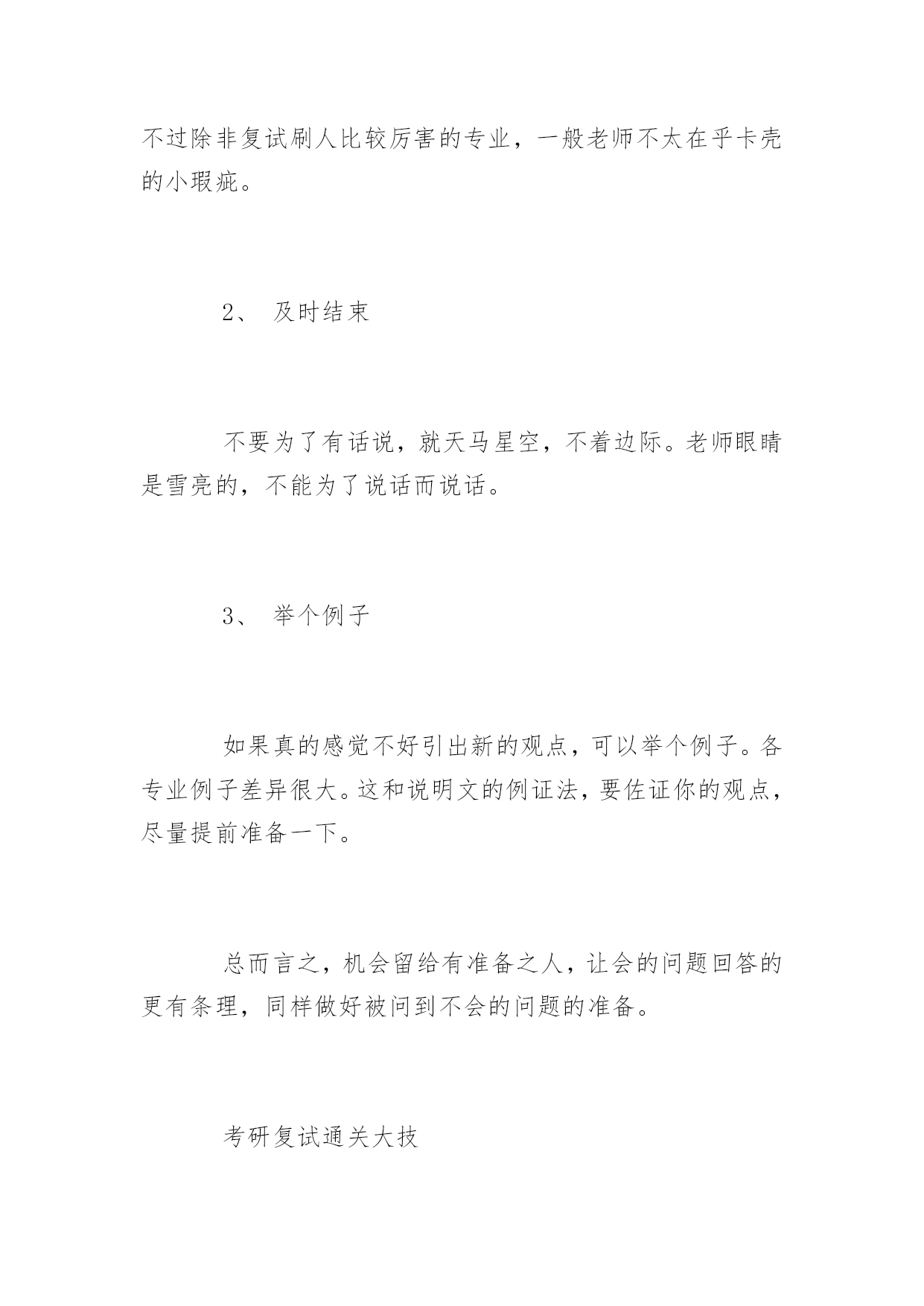 不过除非复试刷人比较厉害的专业，一般老师不太在乎卡壳的小瑕疵。

2、 及时结束

不要为了有话说，就天马星空，不着边际。老师眼睛是雪亮的，不能为了说话而说话。

3、 举个例子

如果真的感觉不好引出新的观点，可以举个例子。各专业例子差异很大。这和说明文的例证法，要佐证你的观点，尽量提前准备一下。

总而言之，机会留给有准备之人，让会的问题回答的更有条理，同样做好被问到不会的问题的准备。

考研复试通关大技